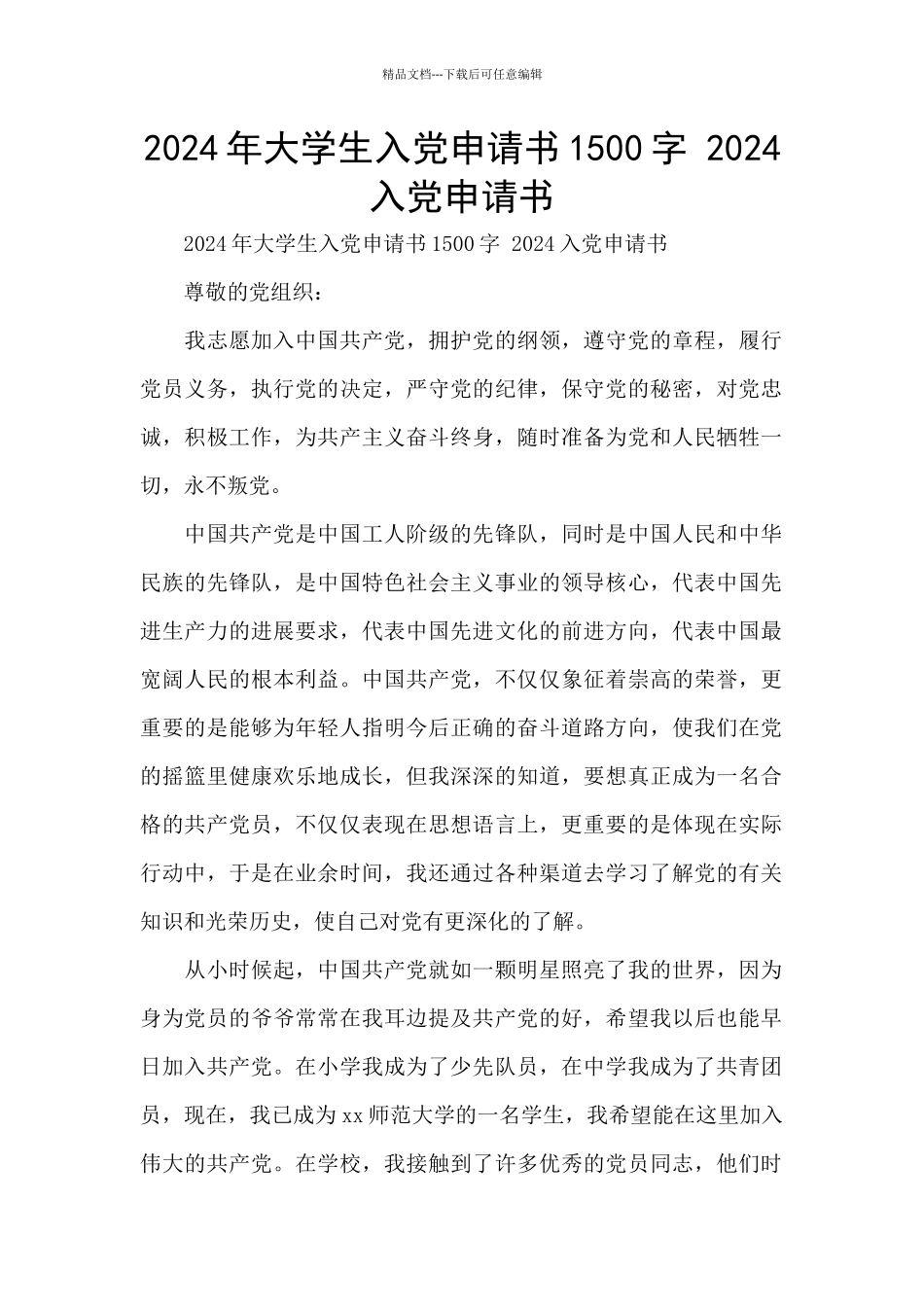 精品文档---下载后可任意编辑

2024年大学生入党申请书1500字 2024入党申请书

2024年大学生入党申请书1500字 2024入党申请书

尊敬的党组织：

我志愿加入中国共产党，拥护党的纲领，遵守党的章程，履行党员义务，执行党的决定，严守党的纪律，保守党的秘密，对党忠诚，积极工作，为共产主义奋斗终身，随时准备为党和人民牺牲一切，永不叛党。

中国共产党是中国工人阶级的先锋队，同时是中国人民和中华民族的先锋队，是中国特色社会主义事业的领导核心，代表中国先进生产力的进展要求，代表中国先进文化的前进方向，代表中国最宽阔人民的根本利益。中国共产党，不仅仅象征着崇高的荣誉，更重要的是能够为年轻人指明今后正确的奋斗道路方向，使我们在党的摇篮里健康欢乐地成长，但我深深的知道，要想真正成为一名合格的共产党员，不仅仅表现在思想语言上，更重要的是体现在实际行动中，于是在业余时间，我还通过各种渠道去学习了解党的有关知识和光荣历史，使自己对党有更深化的了解。

从小时候起，中国共产党就如一颗明星照亮了我的世界，因为身为党员的爷爷常常在我耳边提及共产党的好，希望我以后也能早日加入共产党。在小学我成为了少先队员，在中学我成为了共青团员，现在，我已成为xx师范大学的一名学生，我希望能在这里加入伟大的共产党。在学校，我接触到了许多优秀的党员同志，他们时